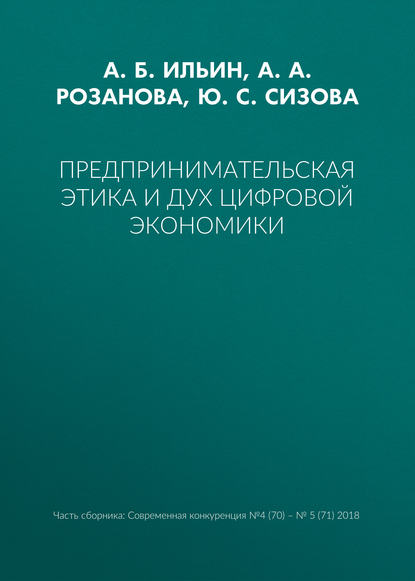 А. Б. ИЛЬИН, А. А. РОЗАНОВА, Ю. С. СИЗОВА

ПРЕДПРИНИМАТЕЛЬСКАЯ ЭТИКА И ДУХ ЦИФРОВОЙ ЭКОНОМИКИ

Часть сборника: Современная конкуренция №4 (70) – № 5 (71) 2018